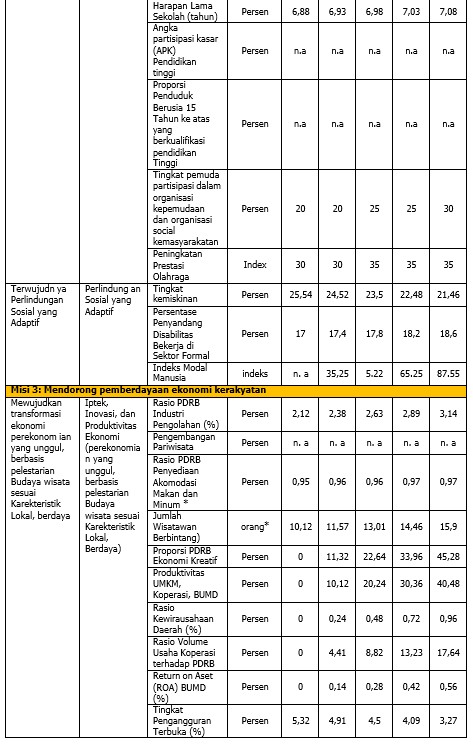 | | | Harapan Lama Sekolah (tahun) | Persen | 6,88 | 6,93 | 6,98 | 7,03 | 7,08 |
|---|---|---|---|---|---|---|---|---|
| | | Angka partisipasi kasar (APK) Pendidikan tinggi | Persen | n.a | n.a | n.a | n.a | n.a |
| | | Proporsi Penduduk Berusia 15 Tahun ke atas yang berkualifikasi pendidikan Tinggi | Persen | n.a | n.a | n.a | n.a | n.a |
| | | Tingkat pemuda partisipasi dalam organisasi kepemudaan dan organisasi social kemasyarakatan | Persen | 20 | 20 | 25 | 25 | 30 |
| | | Peningkatan Prestasi Olahraga | Index | 30 | 30 | 35 | 35 | 35 |
| Terwujudn ya Perlindungan Sosial yang Adaptif | Perlindung an Sosial yang Adaptif | Tingkat kemiskinan | Persen | 25,54 | 24,52 | 23,5 | 22,48 | 21,46 |
| | | Persentase Penyandang Disabilitas Bekerja di Sektor Formal | Persen | 17 | 17,4 | 17,8 | 18,2 | 18,6 |
| | | Indeks Modal Manusia | indeks | n. a | 35,25 | 5.22 | 65.25 | 87.55 |
| Misi 3: Mendorong pemberdayaan ekonomi kerakyatan | | | | | | | | |
| Mewujudkan transformasi ekonomi perekonom ian yang unggul, berbasis pelestarian Budaya wisata sesuai Karekteristik Lokal, berdaya | Iptek, Inovasi, dan Produktivitas Ekonomi (perekonomia n yang unggul, berbasis pelestarian Budaya wisata sesuai Karekteristik Lokal, Berdaya) | Rasio PDRB Industri Pengolahan (%) | Persen | 2,12 | 2,38 | 2,63 | 2,89 | 3,14 |
| | | Pengembangan Pariwisata | Persen | n. a | n. a | n. a | n. a | n. a |
| | | Rasio PDRB Penyediaan Akomodasi Makan dan Minum * | Persen | 0,95 | 0,96 | 0,96 | 0,97 | 0,97 |
| | | Jumlah Wisatawan Berbintang) | orang* | 10,12 | 11,57 | 13,01 | 14,46 | 15,9 |
| | | Proporsi PDRB Ekonomi Kreatif | Persen | 0 | 11,32 | 22,64 | 33,96 | 45,28 |
| | | Produktivitas UMKM, Koperasi, BUMD | Persen | 0 | 10,12 | 20,24 | 30,36 | 40,48 |
| | | Rasio Kewirausahaan Daerah (%) | Persen | 0 | 0,24 | 0,48 | 0,72 | 0,96 |
| | | Rasio Volume Usaha Koperasi terhadap PDRB | Persen | 0 | 4,41 | 8,82 | 13,23 | 17,64 |
| | | Return on Aset (ROA) BUMD (%) | Persen | 0 | 0,14 | 0,28 | 0,42 | 0,56 |
| | | Tingkat Pengangguran Terbuka (%) | Persen | 5,32 | 4,91 | 4,5 | 4,09 | 3,27 |